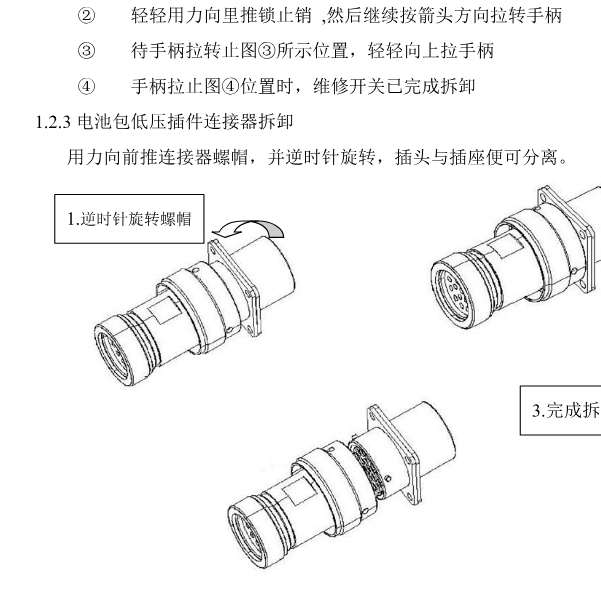 ② 轻轻用力向里推锁止销 ,然后继续按箭头方向拉转手柄

③ 待手柄拉转止图③所示位置，轻轻向上拉手柄

④ 手柄拉止图④位置时，维修开关已完成拆卸

1.2.3 电池包低压插件连接器拆卸

用力向前推连接器螺帽，并逆时针旋转，插头与插座便可分离。

1.逆时针旋转螺帽

3.完成拆